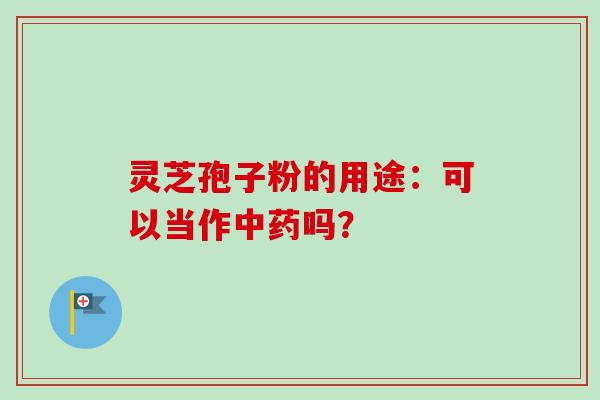 灵芝孢子粉的用途：可以当作中药吗？